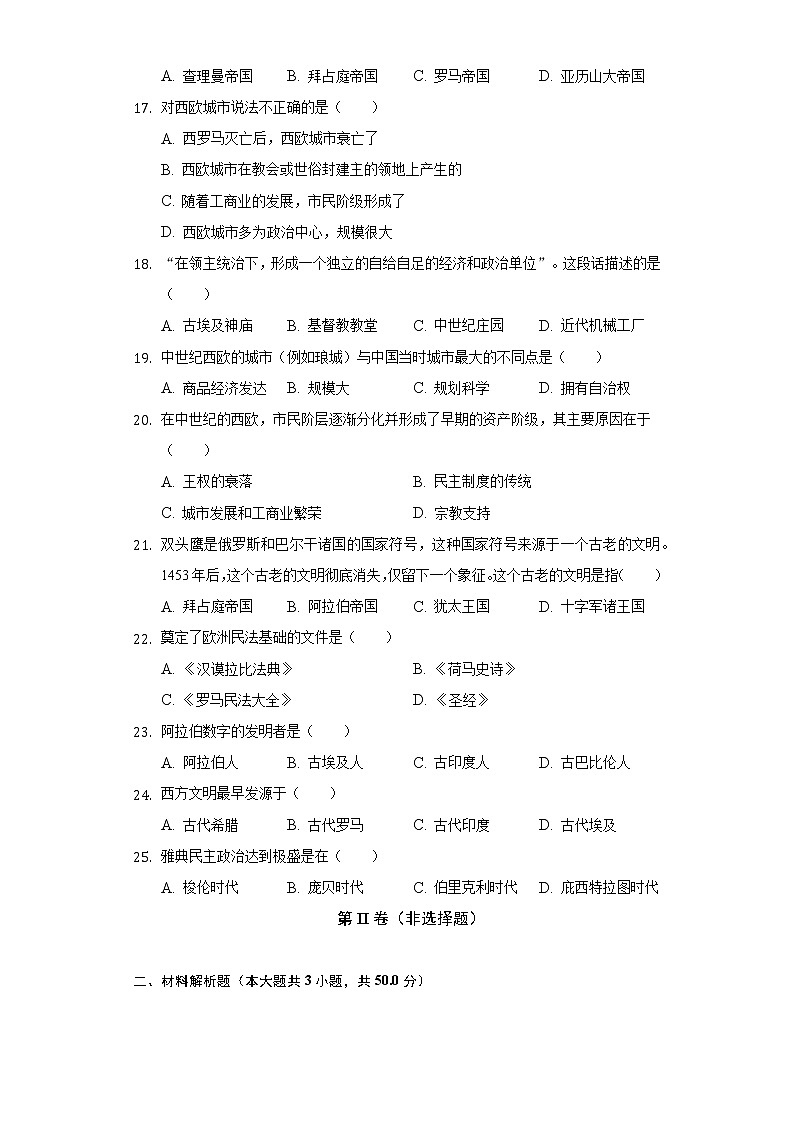 A. 查理曼帝国　B. 拜占庭帝国　C. 罗马帝国　D. 亚历山大帝国

17. 对西欧城市说法不正确的是（　　）

A. 西罗马灭亡后，西欧城市衰亡了

B. 西欧城市在教会或世俗封建主的领地上产生的

C. 随着工商业的发展，市民阶级形成了

D. 西欧城市多为政治中心，规模很大

18. “在领主统治下，形成一个独立的自给自足的经济和政治单位”。这段话描述的是（　　）

A. 古埃及神庙　B. 基督教教堂　C. 中世纪庄园　D. 近代机械工厂

19. 中世纪西欧的城市（例如琅城）与中国当时城市最大的不同点是（　　）

A. 商品经济发达　B. 规模大　C. 规划科学　D. 拥有自治权

20. 在中世纪的西欧，市民阶层逐渐分化并形成了早期的资产阶级，其主要原因在于（　　）

A. 王权的衰落　B. 民主制度的传统

C. 城市发展和工商业繁荣　D. 宗教支持

21. 双头鹰是俄罗斯和巴尔干诸国的国家符号，这种国家符号来源于一个古老的文明。1453年后，这个古老的文明彻底消失，仅留下一个象征。这个古老的文明是指(　　)

A. 拜占庭帝国　B. 阿拉伯帝国　C. 犹太王国　D. 十字军诸王国

22. 奠定了欧洲民法基础的文件是（　　）

A. 《汉谟拉比法典》　B. 《荷马史诗》

C. 《罗马民法大全》　D. 《圣经》

23. 阿拉伯数字的发明者是（　　）

A. 阿拉伯人　B. 古埃及人　C. 古印度人　D. 古巴比伦人

24. 西方文明最早发源于（　　）

A. 古代希腊　B. 古代罗马　C. 古代印度　D. 古代埃及

25. 雅典民主政治达到极盛是在（　　）

A. 梭伦时代　B. 庞贝时代　C. 伯里克利时代　D. 庇西特拉图时代

第 II 卷（非选择题）

二、材料解析题（本大题共 3 小题，共 50.0 分）